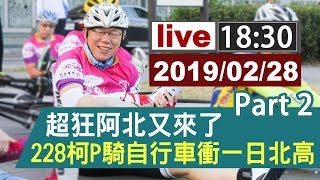 live 18:30
2019/02/28
Part 2
超狂阿北又來了
228柯P騎自行車衝一日北高